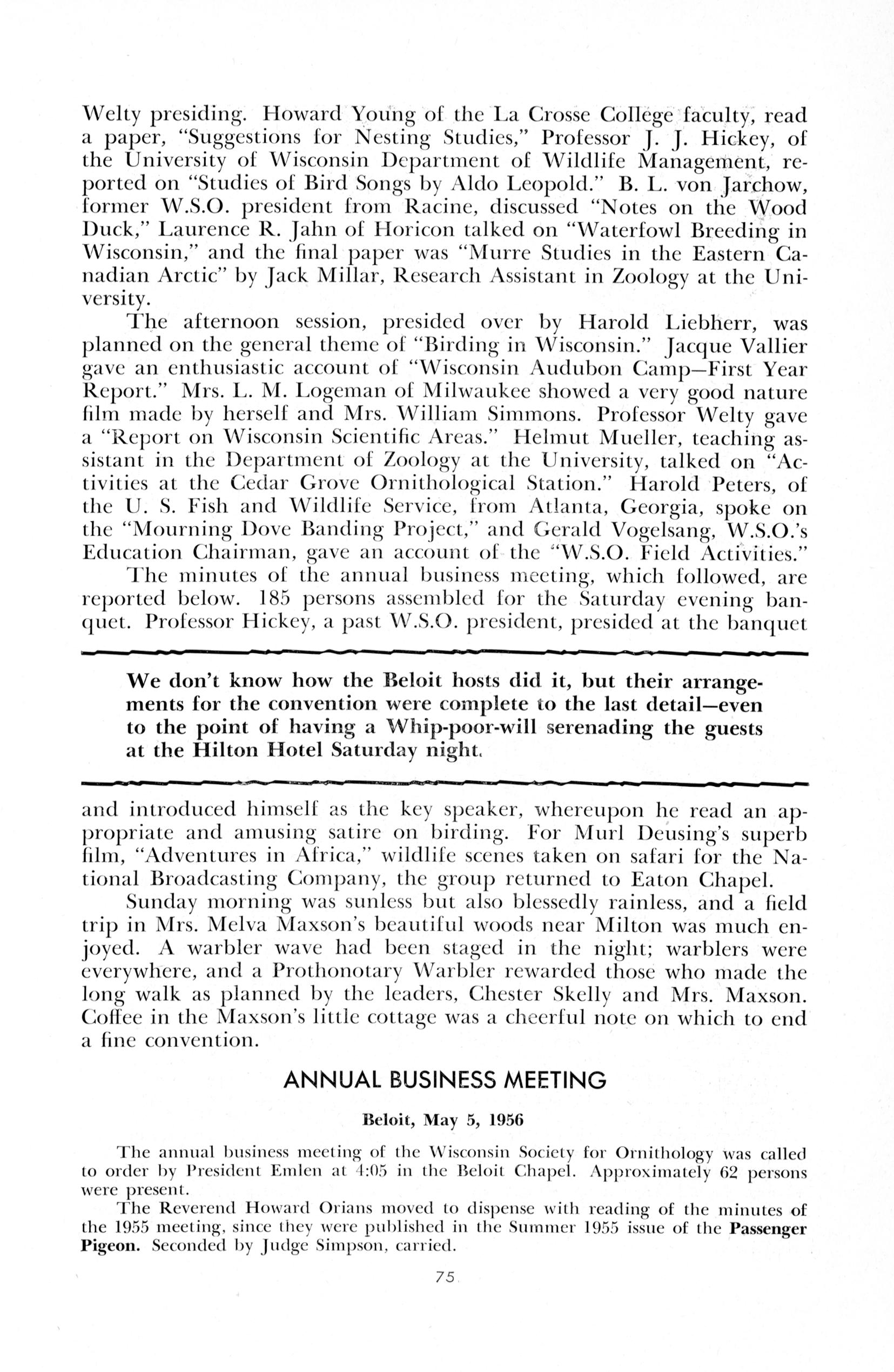 Welty presiding. Howard Young of the La Crosse College faculty, read a paper, "Suggestions for Nesting Studies," Professor J. J. Hickey, of the University of Wisconsin Department of Wildlife Management, reported on "Studies of Bird Songs by Aldo Leopold." B. L. von Jarchow, former W.S.O. president from Racine, discussed "Notes on the Wood Duck," Laurence R. Jahn of Horicon talked on "Waterfowl Breeding in Wisconsin," and the final paper was "Murre Studies in the Eastern Canadian Arctic" by Jack Millar, Research Assistant in Zoology at the University.

The afternoon session, presided over by Harold Liebherr, was planned on the general theme of "Birding in Wisconsin." Jacque Vallier gave an enthusiastic account of "Wisconsin Audubon Camp—First Year Report." Mrs. L. M. Logeman of Milwaukee showed a very good nature film made by herself and Mrs. William Simmons. Professor Welty gave a "Report on Wisconsin Scientific Areas." Helmut Mueller, teaching assistant in the Department of Zoology at the University, talked on "Activities at the Cedar Grove Ornithological Station." Harold Peters, of the U. S. Fish and Wildlife Service, from Atlanta, Georgia, spoke on the "Mourning Dove Banding Project," and Gerald Vogelsang, W.S.O.'s Education Chairman, gave an account of the "W.S.O. Field Activities."

The minutes of the annual business meeting, which followed, are reported below. 185 persons assembled for the Saturday evening banquet. Professor Hickey, a past W.S.O. president, presided at the banquet

We don't know how the Beloit hosts did it, but their arrangements for the convention were complete to the last detail—even to the point of having a Whip-poor-will serenading the guests at the Hilton Hotel Saturday night.

and introduced himself as the key speaker, whereupon he read an appropriate and amusing satire on birding. For Murl Deusing's superb film, "Adventures in Africa," wildlife scenes taken on safari for the National Broadcasting Company, the group returned to Eaton Chapel.

Sunday morning was sunless but also blessedly rainless, and a field trip in Mrs. Melva Maxson's beautiful woods near Milton was much enjoyed. A warbler wave had been staged in the night; warblers were everywhere, and a Prothonotary Warbler rewarded those who made the long walk as planned by the leaders, Chester Skelly and Mrs. Maxson. Coffee in the Maxson's little cottage was a cheerful note on which to end a fine convention.

ANNUAL BUSINESS MEETING

Beloit, May 5, 1956

The annual business meeting of the Wisconsin Society for Ornithology was called to order by President Emlen at 4:05 in the Beloit Chapel. Approximately 62 persons were present.

The Reverend Howard Orians moved to dispense with reading of the minutes of the 1955 meeting, since they were published in the Summer 1955 issue of the Passenger Pigeon. Seconded by Judge Simpson, carried.

75